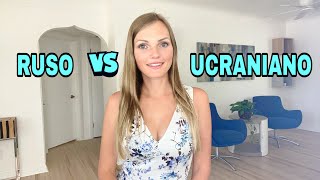 RUSO VS UCRANIANO